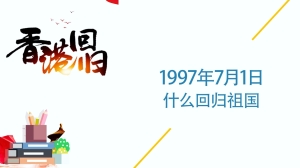 香港回归

1997年7月1日
什么回归祖国